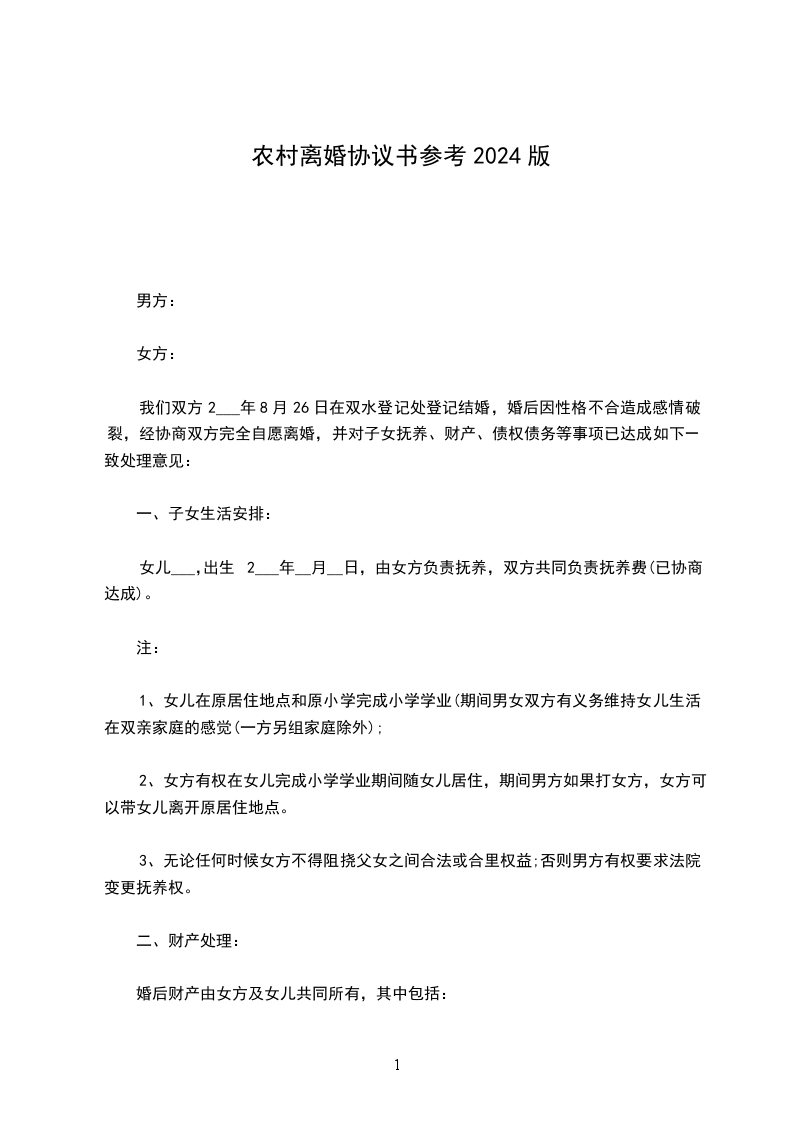 农村离婚协议书参考 2024 版

男方：

女方：

我们双方 2___年 8 月 26 日在双水登记处登记结婚，婚后因性格不合造成感情破裂，经协商双方完全自愿离婚，并对子女抚养、财产、债权债务等事项已达成如下一致处理意见：

一、子女生活安排：

女儿___,出生 2___年__月__日，由女方负责抚养，双方共同负责抚养费(已协商达成)。

注：

1、女儿在原居住地点和原小学完成小学学业(期间男女双方有义务维持女儿生活在双亲家庭的感觉(一方另组家庭除外);

2、女方有权在女儿完成小学学业期间随女儿居住，期间男方如果打女方，女方可以带女儿离开原居住地点。

3、无论任何时候女方不得阻挠父女之间合法或合里权益;否则男方有权要求法院变更抚养权。

二、财产处理：

婚后财产由女方及女儿共同所有，其中包括：

1